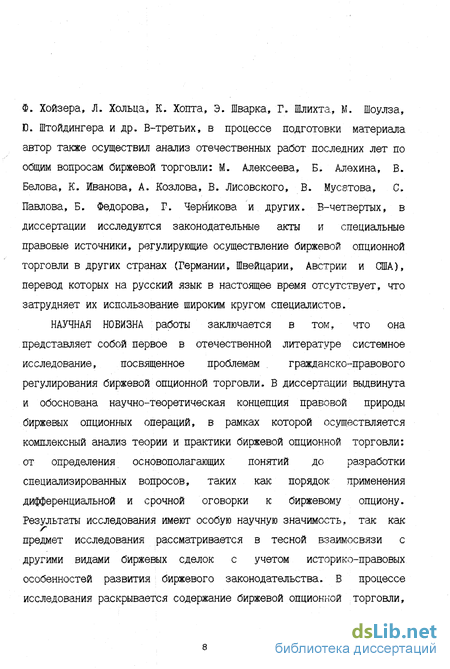 Ф. Хойзера, Л. Хольца, К. Хопта, Э. Шварка, Г. Шлихта, М. Шоулза, Ю. Штойдингера и др. В-третьих, в процессе подготовки материала автор также осуществил анализ отечественных работ последних лет по общим вопросам биржевой торговли: М. Алексеева, Б. Алехина, В. Белова, К. Иванова, А. Козлова, В. Лисовского, В. Мусатова, С. Павлова, Б. Федорова, Г. Черникова и других. В-четвертых, в диссертации исследуются законодательные акты и специальные правовые источники, регулирующие осуществление биржевой опционной торговли в других странах (Германии, Швейцарии, Австрии и США), перевод которых на русский язык в настоящее время отсутствует, что затрудняет их использование широким кругом специалистов.

НАУЧНАЯ НОВИЗНА работы заключается в том, что она представляет собой первое в отечественной литературе системное исследование, посвященное проблемам гражданско-правового регулирования биржевой опционной торговли. В диссертации выдвинута и обоснована научно-теоретическая концепция правовой природы биржевых опционных операций, в рамках которой осуществляется комплексный анализ теории и практики биржевой опционной торговли: от определения основополагающих понятий до разработки специализированных вопросов, таких как порядок применения дифференциальной и срочной оговорки к биржевому опциону. Результаты исследования имеют особую научную значимость, так как предмет исследования рассматривается в тесной взаимосвязи с другими видами биржевых сделок с учетом историко-правовых особенностей развития биржевого законодательства. В процессе исследования раскрывается содержание биржевой опционной торговли,

8

dsLib.net
библиотека диссертаций